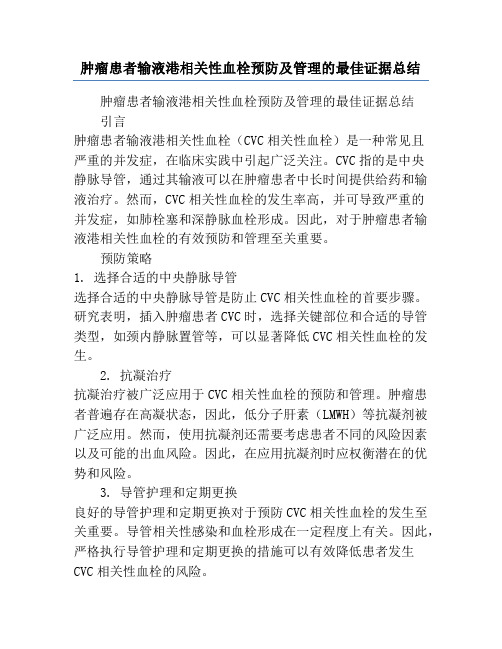 肿瘤患者输液港相关性血栓预防及管理的最佳证据总结

肿瘤患者输液港相关性血栓预防及管理的最佳证据总结

引言

肿瘤患者输液港相关性血栓（CVC 相关性血栓）是一种常见且严重的并发症，在临床实践中引起广泛关注。CVC 指的是中央静脉导管，通过其输液可以在肿瘤患者中长时间提供给药和输液治疗。然而，CVC 相关性血栓的发生率高，并可导致严重的并发症，如肺栓塞和深静脉血栓形成。因此，对于肿瘤患者输液港相关性血栓的有效预防和管理至关重要。

预防策略

1. 选择合适的中央静脉导管

选择合适的中央静脉导管是防止 CVC 相关性血栓的首要步骤。研究表明，插入肿瘤患者 CVC 时，选择关键部位和合适的导管类型，如颈内静脉置管等，可以显著降低 CVC 相关性血栓的发生。

2. 抗凝治疗

抗凝治疗被广泛应用于 CVC 相关性血栓的预防和管理。肿瘤患者普遍存在高凝状态，因此，低分子肝素（LMWH）等抗凝剂被广泛应用。然而，使用抗凝剂还需要考虑患者不同的风险因素以及可能的出血风险。因此，在应用抗凝剂时应权衡潜在的优势和风险。

3. 导管护理和定期更换

良好的导管护理和定期更换对于预防 CVC 相关性血栓的发生至关重要。导管相关性感染和血栓形成在一定程度上有关。因此，严格执行导管护理和定期更换的措施可以有效降低患者发生 CVC 相关性血栓的风险。